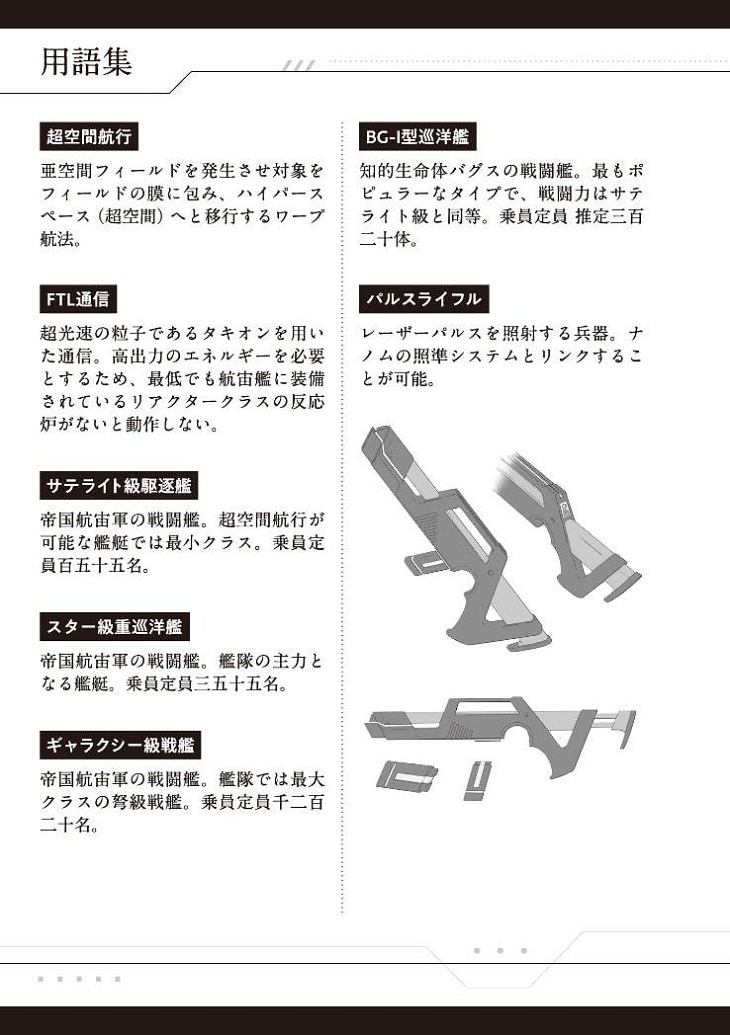 用語集

超空間航行

亜空間フィールドを発生させ対象をフィールドの膜に包み、ハイパースペース（超空間）へと移行するワープ航法。

FTL通信

超光速の粒子であるタキオンを用いた通信。高出力のエネルギーを必要とするため、最低でも航宙艦に装備されているリアクタークラスの反応炉がないと動作しない。

サテライト級駆逐艦

帝国航宙軍の戦闘艦。超空間航行が可能な艦艇では最小クラス。乗員定員百五十五名。

スター級重巡洋艦

帝国航宙軍の戦闘艦。艦隊の主力となる艦艇。乗員定員三五十五名。

ギャラクシー級戦艦

帝国航宙軍の戦闘艦。艦隊では最大クラスの弩級戦艦。乗員定員千二百二十名。

BG-I型巡洋艦

知的生命体バグスの戦闘艦。最もポピュラーなタイプで、戦闘力はサテライト級と同等。乗員定員 推定三百二十体。

パルスライフル

レーザーパルスを照射する兵器。ナノムの照準システムとリンクすることが可能。